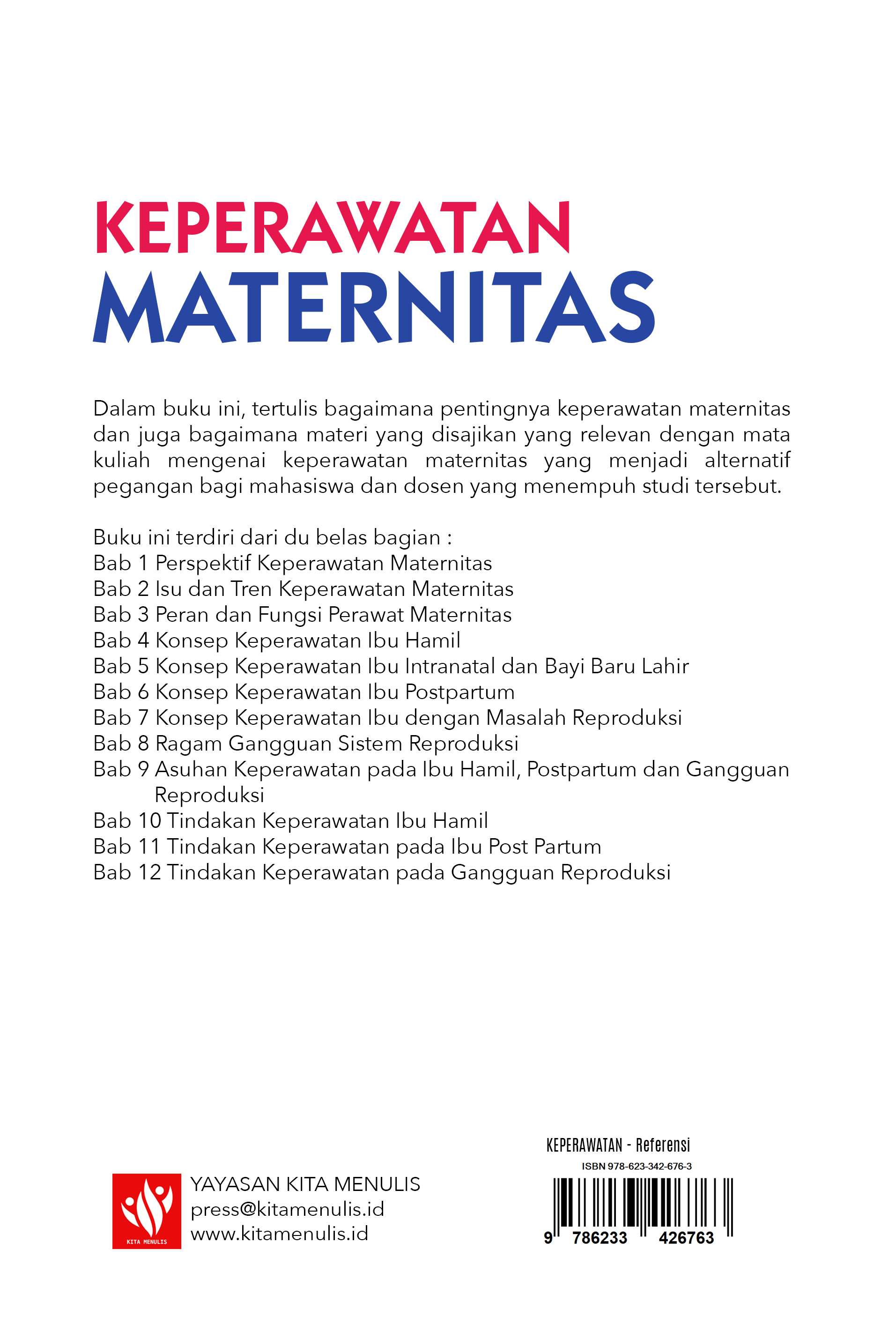 KEPERAWATAN
MATERNITAS

Dalam buku ini, tertulis bagaimana pentingnya keperawatan maternitas dan juga bagaimana materi yang disajikan yang relevan dengan mata kuliah mengenai keperawatan maternitas yang menjadi alternatif pegangan bagi mahasiswa dan dosen yang menempuh studi tersebut.

Buku ini terdiri dari du belas bagian :
Bab 1 Perspektif Keperawatan Maternitas
Bab 2 Isu dan Tren Keperawatan Maternitas
Bab 3 Peran dan Fungsi Perawat Maternitas
Bab 4 Konsep Keperawatan Ibu Hamil
Bab 5 Konsep Keperawatan Ibu Intranatal dan Bayi Baru Lahir
Bab 6 Konsep Keperawatan Ibu Postpartum
Bab 7 Konsep Keperawatan Ibu dengan Masalah Reproduksi
Bab 8 Ragam Gangguan Sistem Reproduksi
Bab 9 Asuhan Keperawatan pada Ibu Hamil, Postpartum dan Gangguan Reproduksi
Bab 10 Tindakan Keperawatan Ibu Hamil
Bab 11 Tindakan Keperawatan pada Ibu Post Partum
Bab 12 Tindakan Keperawatan pada Gangguan Reproduksi

KITA MENULIS
YAYASAN KITA MENULIS
press@kitamenulis.id
www.kitamenulis.id

KEPERAWATAN - Referensi
ISBN 978-623-342-676-3
9 786233 426763